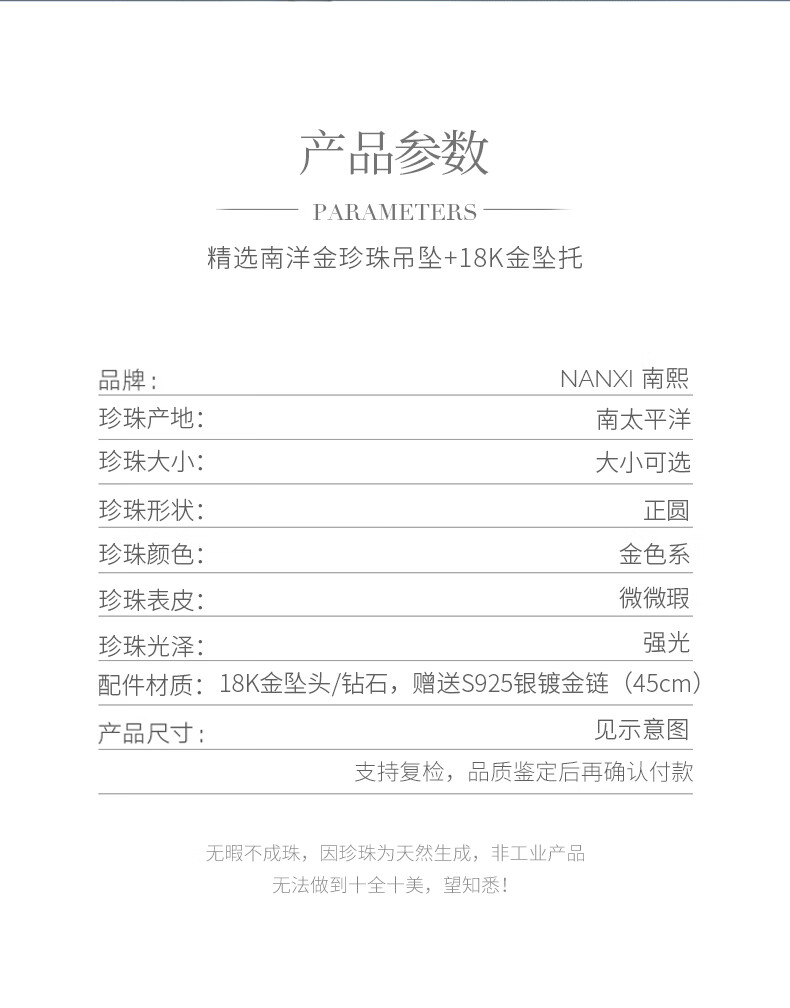 产品参数

PARAMETERS

精选南洋金珍珠吊坠+18K金坠托

品牌: NANXI 南熙

珍珠产地: 南太平洋

珍珠大小: 大小可选

珍珠形状: 正圆

珍珠颜色: 金色系

珍珠表皮: 微微瑕

珍珠光泽: 强光

配件材质: 18K金坠头/钻石，赠送S925银镀金链（45cm）

产品尺寸: 见示意图

支持复检，品质鉴定后再确认付款

无暇不成珠，因珍珠为天然生成，非工业产品

无法做到十全十美，望知悉!